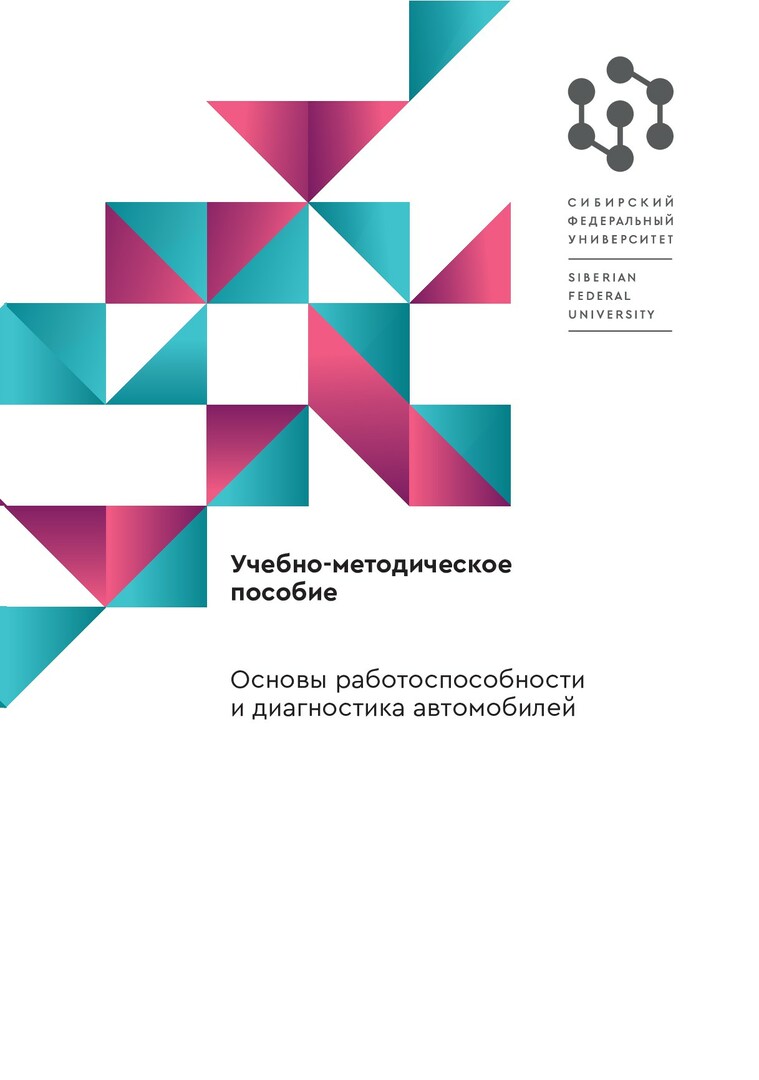 СИБИРСКИЙ
ФЕДЕРАЛЬНЫЙ
УНИВЕРСИТЕТ

SIBERIAN
FEDERAL
UNIVERSITY

Учебно-методическое пособие

Основы работоспособности и диагностика автомобилей